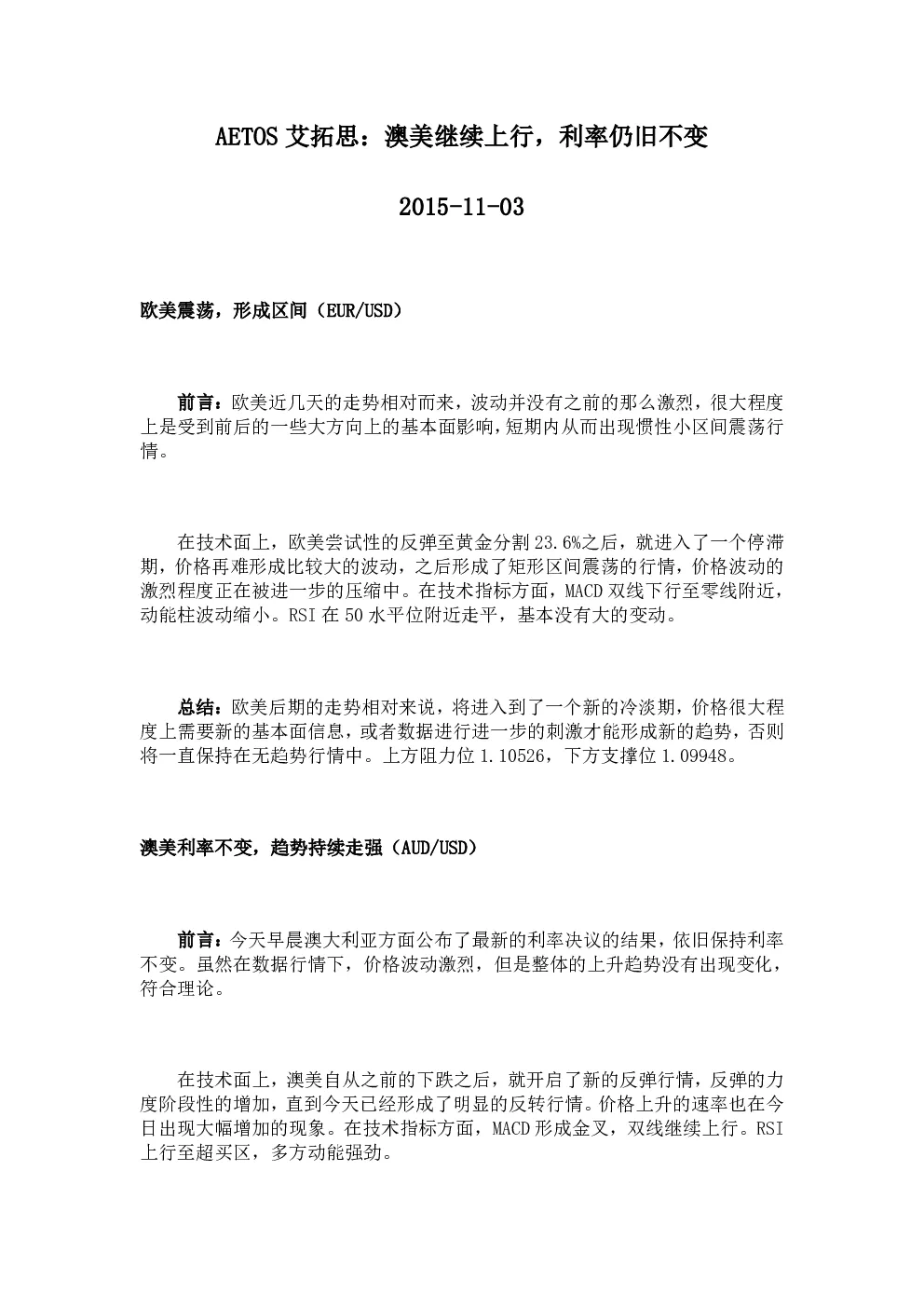 AETOS 艾拓思：澳美继续上行，利率仍旧不变

2015-11-03

欧美震荡，形成区间（EUR/USD）

前言：欧美近几天的走势相对而来，波动并没有之前的那么激烈，很大程度上是受到前后的一些大方向上的基本面影响，短期内从而出现惯性小区间震荡行情。

在技术面上，欧美尝试性的反弹至黄金分割 23.6%之后，就进入了一个停滞期，价格再难形成比较大的波动，之后形成了矩形区间震荡的行情，价格波动的激烈程度正在被进一步的压缩中。在技术指标方面，MACD 双线下行至零线附近，动能柱波动缩小。RSI 在 50 水平位附近走平，基本没有大的变动。

总结：欧美后期的走势相对来说，将进入到了一个新的冷淡期，价格很大程度上需要新的基本面信息，或者数据进行进一步的刺激才能形成新的趋势，否则将一直保持在无趋势行情中。上方阻力位 1.10526，下方支撑位 1.09948。

澳美利率不变，趋势持续走强（AUD/USD）

前言：今天早晨澳大利亚方面公布了最新的利率决议的结果，依旧保持利率不变。虽然在数据行情下，价格波动激烈，但是整体的上升趋势没有出现变化，符合理论。

在技术面上，澳美自从之前的下跌之后，就开启了新的反弹行情，反弹的力度阶段性的增加，直到今天已经形成了明显的反转行情。价格上升的速率也在今日出现大幅增加的现象。在技术指标方面，MACD 形成金叉，双线继续上行。RSI 上行至超买区，多方动能强劲。